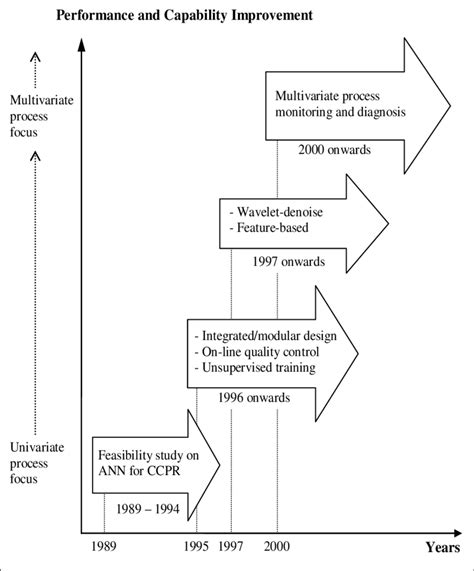 Performance and Capability Improvement

Multivariate process focus

Univariate process focus

Multivariate process monitoring and diagnosis

2000 onwards

- Wavelet-denoise
- Feature-based

1997 onwards

- Integrated/modular design
- On-line quality control
- Unsupervised training

1996 onwards

Feasibility study on ANN for CCPR

1989 – 1994

1989 1995 1997 2000 Years